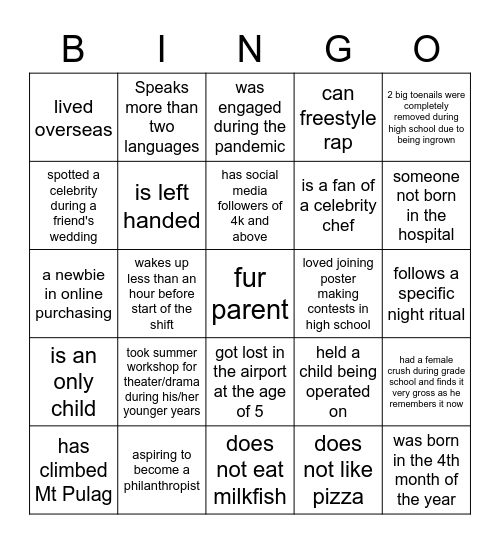 | B | I | N | G | O |
|---|---|---|---|---|
| lived overseas | Speaks more than two languages | was engaged during the pandemic | can freestyle rap | 2 big toenails were completely removed during high school due to being ingrown |
| spotted a celebrity during a friend's wedding | is left handed | has social media followers of 4k and above | is a fan of a celebrity chef | someone not born in the hospital |
| a newbie in online purchasing | wakes up less than an hour before start of the shift | fur parent | loved joining poster making contests in high school | follows a specific night ritual |
| is an only child | took summer workshop for theater/drama during his/her younger years | got lost in the airport at the age of 5 | held a child being operated on | had a female crush during grade school and finds it very gross as he remembers it now |
| has climbed Mt Pulag | aspiring to become a philanthropist | does not eat milkfish | does not like pizza | was born in the 4th month of the year |